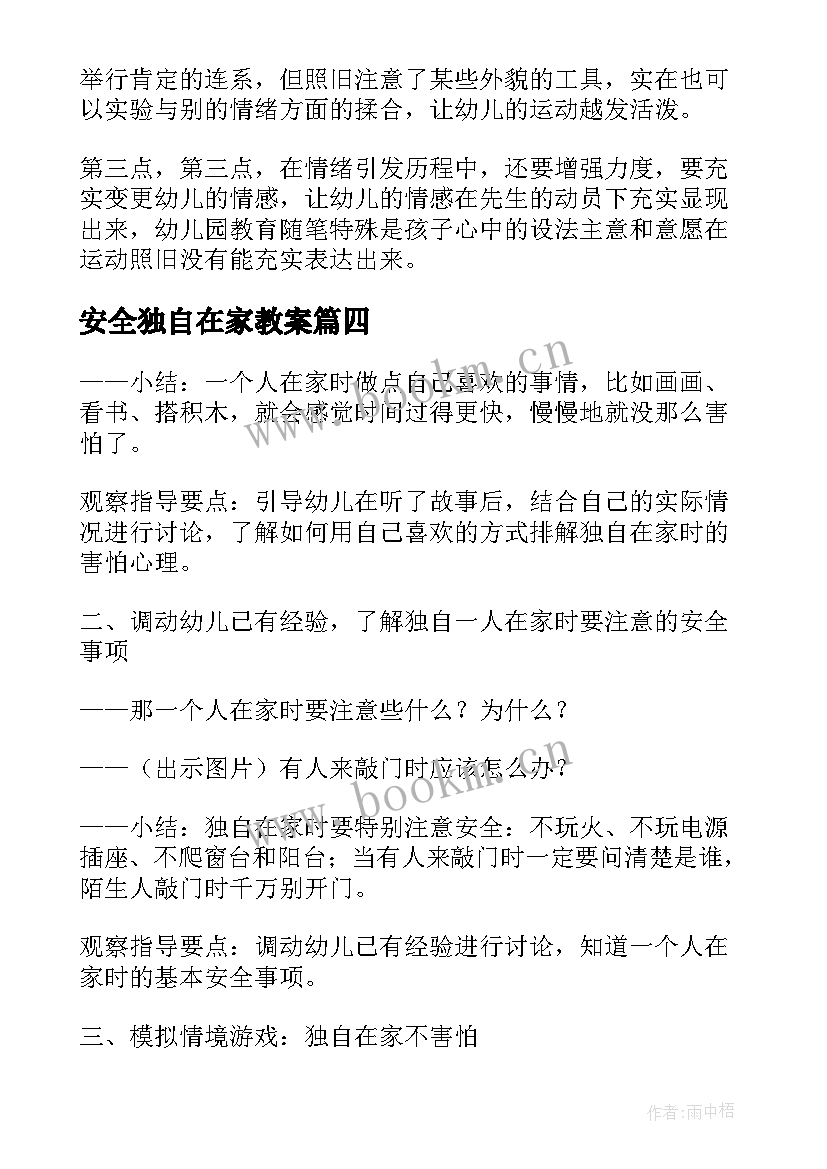 举行肯定的连系，但照旧注意了某些外貌的工具，实在也可以实验与别的情绪方面的揉合，让幼儿的运动越发活泼。

第三点，第三点，在情绪引发历程中，还要增强力度，要充实变更幼儿的情感，让幼儿的情感在先生的动员下充实显现出来，幼儿园教育随笔特殊是孩子心中的设法主意和意愿在运动照旧没有能充实表达出来。

安全独自在家教案篇四

——小结：一个人在家时做点自己喜欢的事情，比如画画、看书、搭积木，就会感觉时间过得更快，慢慢地就没那么害怕了。

观察指导要点：引导幼儿在听了故事后，结合自己的实际情况进行讨论，了解如何用自己喜欢的方式排解独自在家时的害怕心理。

二、调动幼儿已有经验，了解独自一人在家时要注意的安全事项

——那一个人在家时要注意些什么？为什么？

——（出示图片）有人来敲门时应该怎么办？

——小结：独自在家时要特别注意安全：不玩火、不玩电源插座、不爬窗台和阳台；当有人来敲门时一定要问清楚是谁，陌生人敲门时千万别开门。

观察指导要点：调动幼儿已有经验进行讨论，知道一个人在家时的基本安全事项。

三、模拟情境游戏：独自在家不害怕

www.bookm.cn

www.bookm.cn

作者：雨中梧